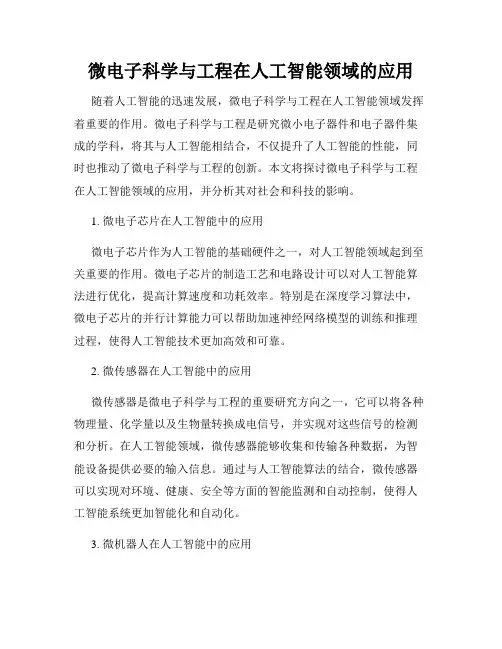 微电子科学与工程在人工智能领域的应用

随着人工智能的迅速发展，微电子科学与工程在人工智能领域发挥着重要的作用。微电子科学与工程是研究微小电子器件和电子器件集成的学科，将其与人工智能相结合，不仅提升了人工智能的性能，同时也推动了微电子科学与工程的创新。本文将探讨微电子科学与工程在人工智能领域的应用，并分析其对社会和科技的影响。

1. 微电子芯片在人工智能中的应用

微电子芯片作为人工智能的基础硬件之一，对人工智能领域起到至关重要的作用。微电子芯片的制造工艺和电路设计可以对人工智能算法进行优化，提高计算速度和功耗效率。特别是在深度学习算法中，微电子芯片的并行计算能力可以帮助加速神经网络模型的训练和推理过程，使得人工智能技术更加高效和可靠。

2. 微传感器在人工智能中的应用

微传感器是微电子科学与工程的重要研究方向之一，它可以将各种物理量、化学量以及生物量转换成电信号，并实现对这些信号的检测和分析。在人工智能领域，微传感器能够收集和传输各种数据，为智能设备提供必要的输入信息。通过与人工智能算法的结合，微传感器可以实现对环境、健康、安全等方面的智能监测和自动控制，使得人工智能系统更加智能化和自动化。

3. 微机器人在人工智能中的应用